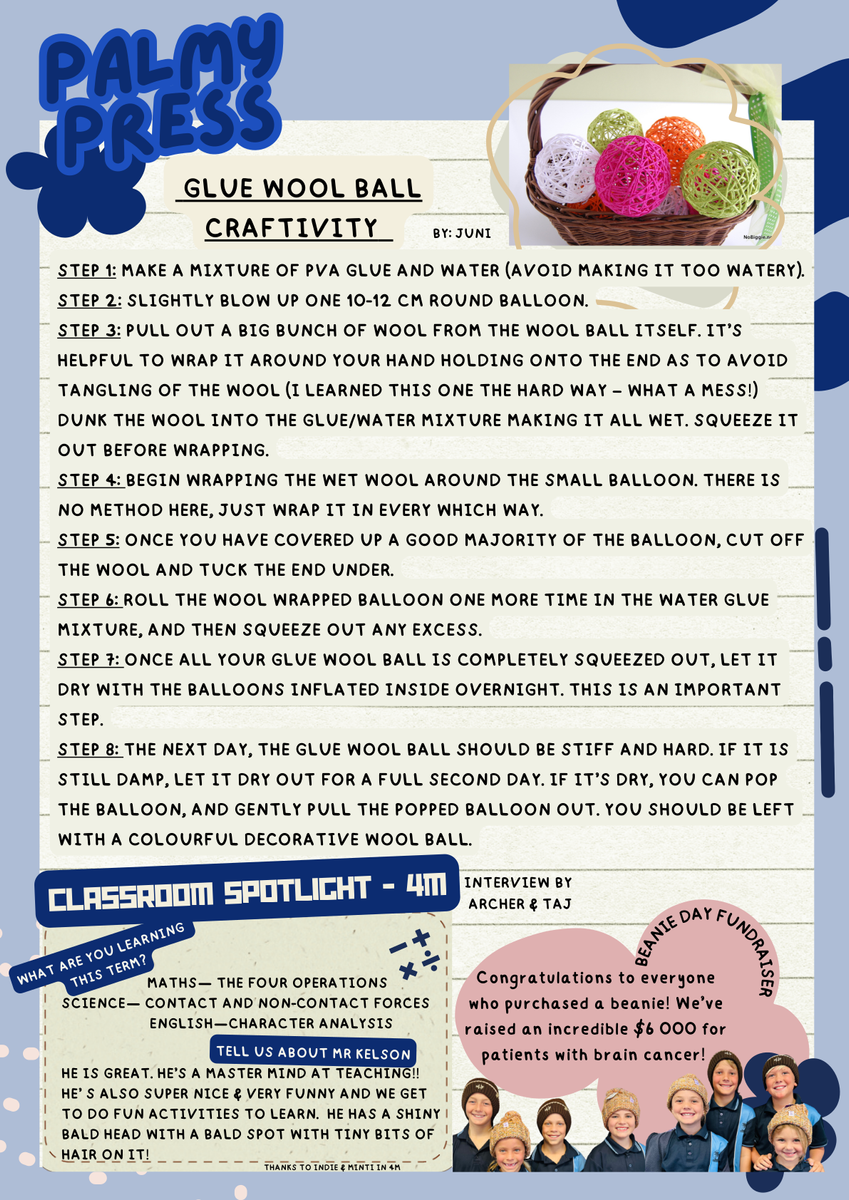 PALMY PRESS

GLUE WOOL BALL CRAFTIVITY

BY: JUNI

NoBiggie.net

STEP 1: MAKE A MIXTURE OF PVA GLUE AND WATER (AVOID MAKING IT TOO WATERY).
STEP 2: SLIGHTLY BLOW UP ONE 10-12 CM ROUND BALLOON.
STEP 3: PULL OUT A BIG BUNCH OF WOOL FROM THE WOOL BALL ITSELF. IT'S HELPFUL TO WRAP IT AROUND YOUR HAND HOLDING ONTO THE END AS TO AVOID TANGLING OF THE WOOL (I LEARNED THIS ONE THE HARD WAY – WHAT A MESS!) DUNK THE WOOL INTO THE GLUE/WATER MIXTURE MAKING IT ALL WET. SQUEEZE IT OUT BEFORE WRAPPING.
STEP 4: BEGIN WRAPPING THE WET WOOL AROUND THE SMALL BALLOON. THERE IS NO METHOD HERE, JUST WRAP IT IN EVERY WHICH WAY.
STEP 5: ONCE YOU HAVE COVERED UP A GOOD MAJORITY OF THE BALLOON, CUT OFF THE WOOL AND TUCK THE END UNDER.
STEP 6: ROLL THE WOOL WRAPPED BALLOON ONE MORE TIME IN THE WATER GLUE MIXTURE, AND THEN SQUEEZE OUT ANY EXCESS.
STEP 7: ONCE ALL YOUR GLUE WOOL BALL IS COMPLETELY SQUEEZED OUT, LET IT DRY WITH THE BALLOONS INFLATED INSIDE OVERNIGHT. THIS IS AN IMPORTANT STEP.
STEP 8: THE NEXT DAY, THE GLUE WOOL BALL SHOULD BE STIFF AND HARD. IF IT IS STILL DAMP, LET IT DRY OUT FOR A FULL SECOND DAY. IF IT'S DRY, YOU CAN POP THE BALLOON, AND GENTLY PULL THE POPPED BALLOON OUT. YOU SHOULD BE LEFT WITH A COLOURFUL DECORATIVE WOOL BALL.

CLASSROOM SPOTLIGHT - 4M

INTERVIEW BY ARCHER & TAJ

WHAT ARE YOU LEARNING THIS TERM?

MATHS— THE FOUR OPERATIONS
SCIENCE— CONTACT AND NON-CONTACT FORCES
ENGLISH—CHARACTER ANALYSIS

TELL US ABOUT MR KELSON

HE IS GREAT. HE'S A MASTER MIND AT TEACHING!! HE'S ALSO SUPER NICE & VERY FUNNY AND WE GET TO DO FUN ACTIVITIES TO LEARN. HE HAS A SHINY BALD HEAD WITH A BALD SPOT WITH TINY BITS OF HAIR ON IT!

THANKS TO INDIE & MINTI IN 4M

BEANIE DAY FUNDRAISER

Congratulations to everyone who purchased a beanie! We've raised an incredible $6 000 for patients with brain cancer!